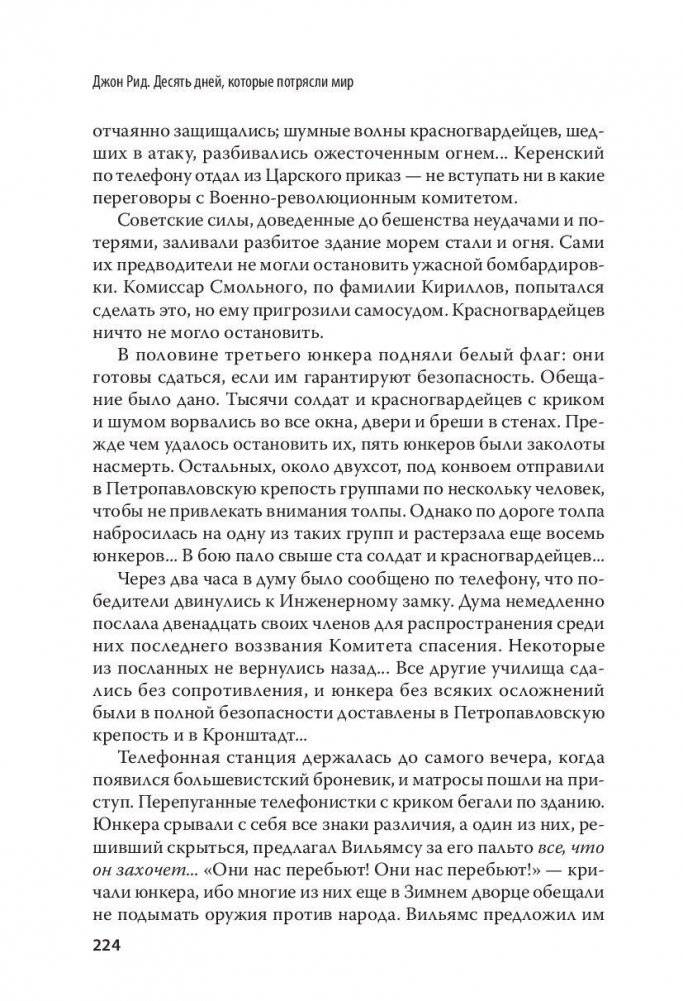 Джон Рид. Десять дней, которые потрясли мир

отчаянно защищались; шумные волны красногвардейцев, шедших в атаку, разбивались ожесточенным огнем... Керенский по телефону отдал из Царского приказ — не вступать ни в какие переговоры с Военно-революционным комитетом.

Советские силы, доведенные до бешенства неудачами и потерями, заливали разбитое здание морем стали и огня. Сами их предводители не могли остановить ужасной бомбардировки. Комиссар Смольного, по фамилии Кириллов, попытался сделать это, но ему пригрозили самосудом. Красногвардейцев ничто не могло остановить.

В половине третьего юнкера подняли белый флаг: они готовы сдаться, если им гарантируют безопасность. Обещание было дано. Тысячи солдат и красногвардейцев с криком и шумом ворвались во все окна, двери и бреши в стенах. Прежде чем удалось остановить их, пять юнкеров были заколоты насмерть. Остальных, около двухсот, под конвоем отправили в Петропавловскую крепость группами по нескольку человек, чтобы не привлекать внимания толпы. Однако по дороге толпа набросилась на одну из таких групп и растерзала еще восемь юнкеров... В бою пало свыше ста солдат и красногвардейцев...

Через два часа в думу было сообщено по телефону, что победители двинулись к Инженерному замку. Дума немедленно послала двенадцать своих членов для распространения среди них последнего воззвания Комитета спасения. Некоторые из посланных не вернулись назад... Все другие училища сдались без сопротивления, и юнкера без всяких осложнений были в полной безопасности доставлены в Петропавловскую крепость и в Кронштадт...

Телефонная станция держалась до самого вечера, когда появился большевистский броневик, и матросы пошли на приступ. Перепуганные телефонистки с криком бегали по зданию. Юнкера срывали с себя все знаки различия, а один из них, решивший скрыться, предлагал Вильямсу за его пальто все, что он захочет... «Они нас перебьют! Они нас перебьют!» — кричали юнкера, ибо многие из них еще в Зимнем дворце обещали не подымать оружия против народа. Вильямс предложил им

224